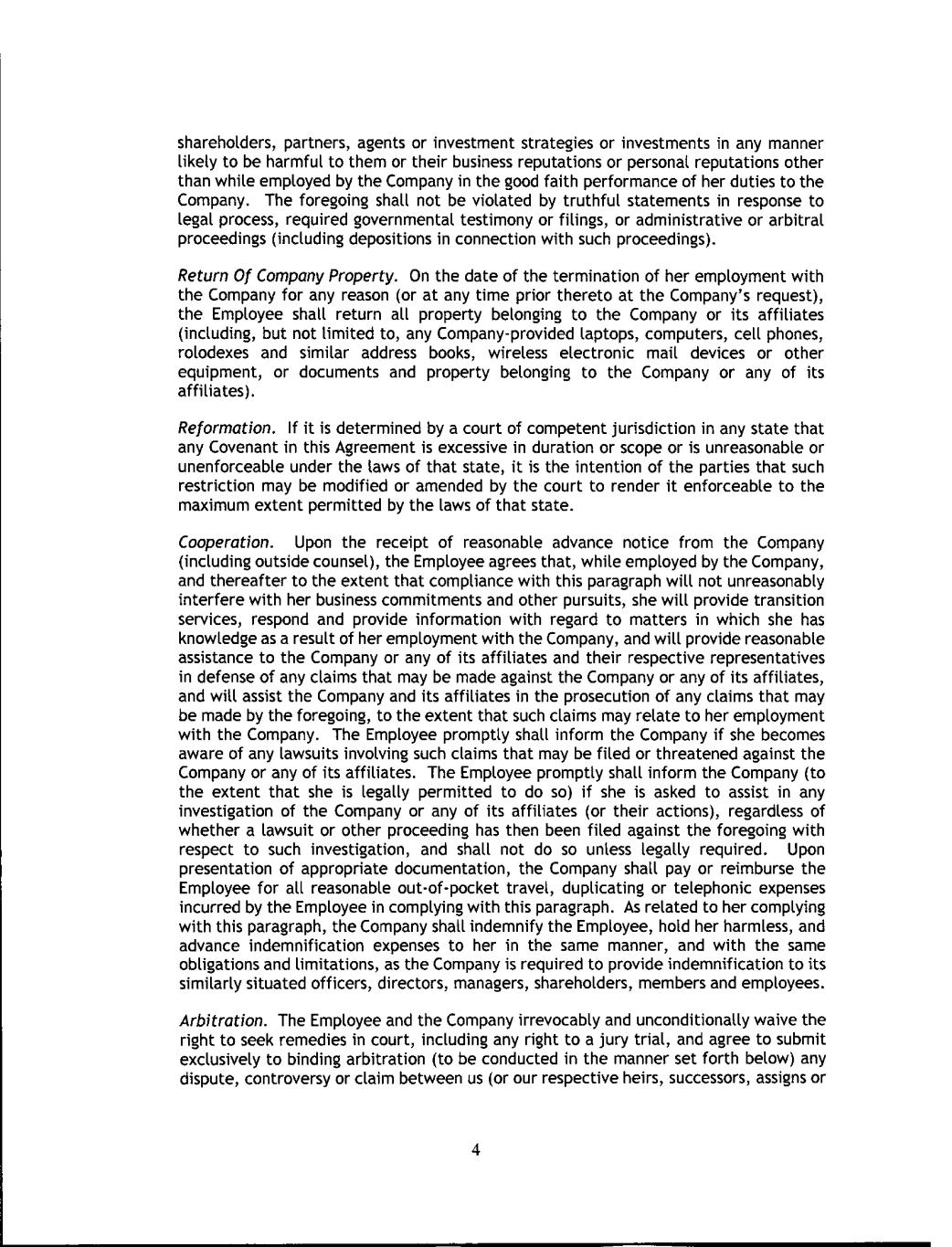 shareholders, partners, agents or investment strategies or investments in any manner likely to be harmful to them or their business reputations or personal reputations other than while employed by the Company in the good faith performance of her duties to the Company. The foregoing shall not be violated by truthful statements in response to legal process, required governmental testimony or filings, or administrative or arbitral proceedings (including depositions in connection with such proceedings).

Return Of Company Property. On the date of the termination of her employment with the Company for any reason (or at any time prior thereto at the Company's request), the Employee shall return all property belonging to the Company or its affiliates (including, but not limited to, any Company-provided laptops, computers, cell phones, rolodexes and similar address books, wireless electronic mail devices or other equipment, or documents and property belonging to the Company or any of its affiliates).

Reformation. If it is determined by a court of competent jurisdiction in any state that any Covenant in this Agreement is excessive in duration or scope or is unreasonable or unenforceable under the laws of that state, it is the intention of the parties that such restriction may be modified or amended by the court to render it enforceable to the maximum extent permitted by the laws of that state.

Cooperation. Upon the receipt of reasonable advance notice from the Company (including outside counsel), the Employee agrees that, while employed by the Company, and thereafter to the extent that compliance with this paragraph will not unreasonably interfere with her business commitments and other pursuits, she will provide transition services, respond and provide information with regard to matters in which she has knowledge as a result of her employment with the Company, and will provide reasonable assistance to the Company or any of its affiliates and their respective representatives in defense of any claims that may be made against the Company or any of its affiliates, and will assist the Company and its affiliates in the prosecution of any claims that may be made by the foregoing, to the extent that such claims may relate to her employment with the Company. The Employee promptly shall inform the Company if she becomes aware of any lawsuits involving such claims that may be filed or threatened against the Company or any of its affiliates. The Employee promptly shall inform the Company (to the extent that she is legally permitted to do so) if she is asked to assist in any investigation of the Company or any of its affiliates (or their actions), regardless of whether a lawsuit or other proceeding has then been filed against the foregoing with respect to such investigation, and shall not do so unless legally required. Upon presentation of appropriate documentation, the Company shall pay or reimburse the Employee for all reasonable out-of-pocket travel, duplicating or telephonic expenses incurred by the Employee in complying with this paragraph. As related to her complying with this paragraph, the Company shall indemnify the Employee, hold her harmless, and advance indemnification expenses to her in the same manner, and with the same obligations and limitations, as the Company is required to provide indemnification to its similarly situated officers, directors, managers, shareholders, members and employees.

Arbitration. The Employee and the Company irrevocably and unconditionally waive the right to seek remedies in court, including any right to a jury trial, and agree to submit exclusively to binding arbitration (to be conducted in the manner set forth below) any dispute, controversy or claim between us (or our respective heirs, successors, assigns or

4